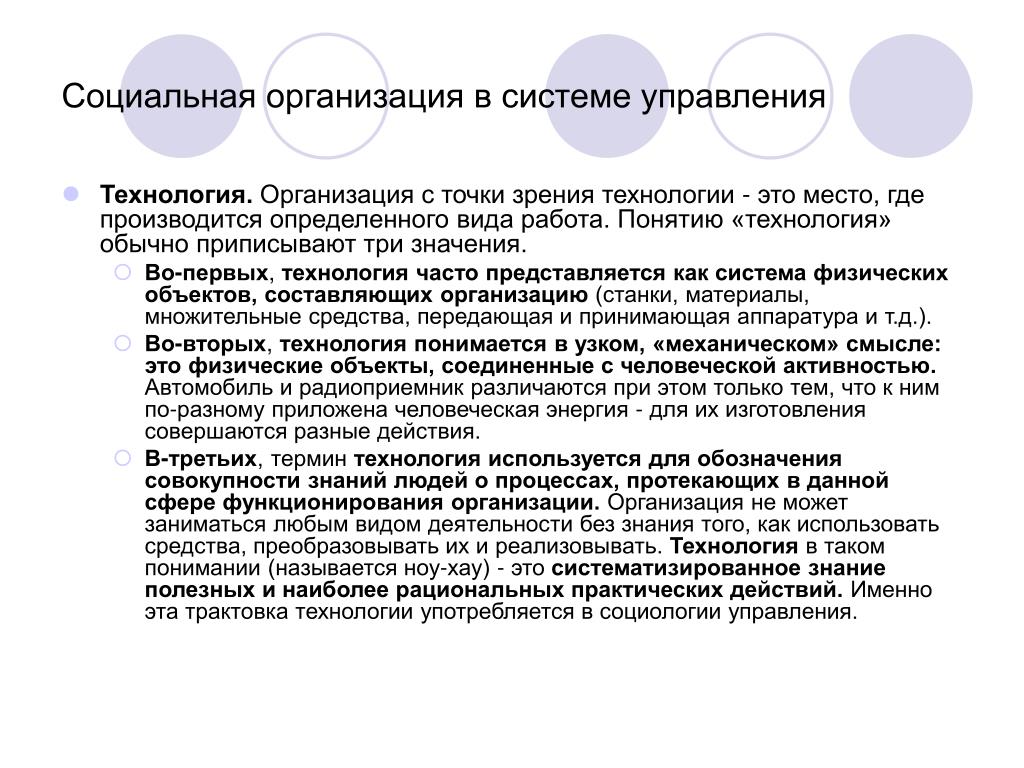 Социальная организация в системе управления

Технология. Организация с точки зрения технологии - это место, где производится определенного вида работа. Понятию «технология» обычно приписывают три значения.

Во-первых, технология часто представляется как система физических объектов, составляющих организацию (станки, материалы, множительные средства, передающая и принимающая аппаратура и т.д.).

Во-вторых, технология понимается в узком, «механическом» смысле: это физические объекты, соединенные с человеческой активностью. Автомобиль и радиоприемник различаются при этом только тем, что к ним по-разному приложена человеческая энергия - для их изготовления совершаются разные действия.

В-третьих, термин технология используется для обозначения совокупности знаний людей о процессах, протекающих в данной сфере функционирования организации. Организация не может заниматься любым видом деятельности без знания того, как использовать средства, преобразовывать их и реализовывать. Технология в таком понимании (называется ноу-хау) - это систематизированное знание полезных и наиболее рациональных практических действий. Именно эта трактовка технологии употребляется в социологии управления.